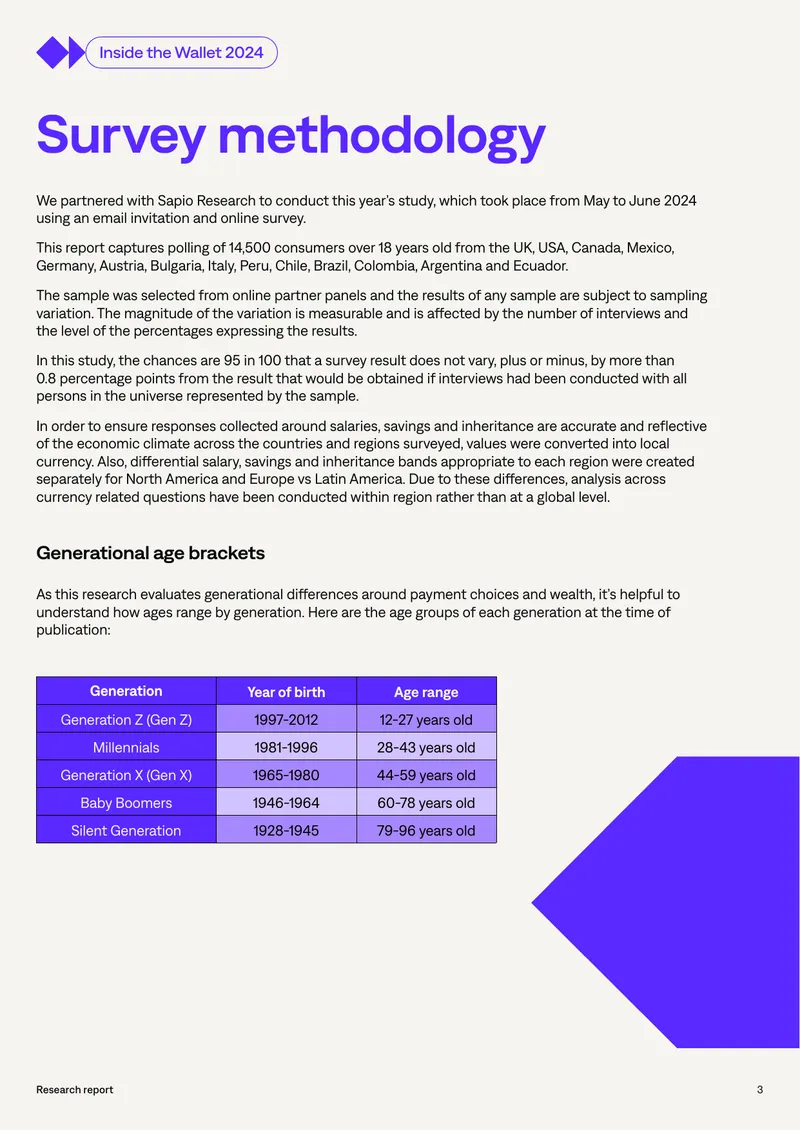 Inside the Wallet 2024

Survey methodology

We partnered with Sapio Research to conduct this year's study, which took place from May to June 2024 using an email invitation and online survey.

This report captures polling of 14,500 consumers over 18 years old from the UK, USA, Canada, Mexico, Germany, Austria, Bulgaria, Italy, Peru, Chile, Brazil, Colombia, Argentina and Ecuador.

The sample was selected from online partner panels and the results of any sample are subject to sampling variation. The magnitude of the variation is measurable and is affected by the number of interviews and the level of the percentages expressing the results.

In this study, the chances are 95 in 100 that a survey result does not vary, plus or minus, by more than 0.8 percentage points from the result that would be obtained if interviews had been conducted with all persons in the universe represented by the sample.

In order to ensure responses collected around salaries, savings and inheritance are accurate and reflective of the economic climate across the countries and regions surveyed, values were converted into local currency. Also, differential salary, savings and inheritance bands appropriate to each region were created separately for North America and Europe vs Latin America. Due to these differences, analysis across currency related questions have been conducted within region rather than at a global level.

Generational age brackets

As this research evaluates generational differences around payment choices and wealth, it's helpful to understand how ages range by generation. Here are the age groups of each generation at the time of publication:

| Generation | Year of birth | Age range |
|---|---|---|
| Generation Z (Gen Z) | 1997-2012 | 12-27 years old |
| Millennials | 1981-1996 | 28-43 years old |
| Generation X (Gen X) | 1965-1980 | 44-59 years old |
| Baby Boomers | 1946-1964 | 60-78 years old |
| Silent Generation | 1928-1945 | 79-96 years old |

Research report

3